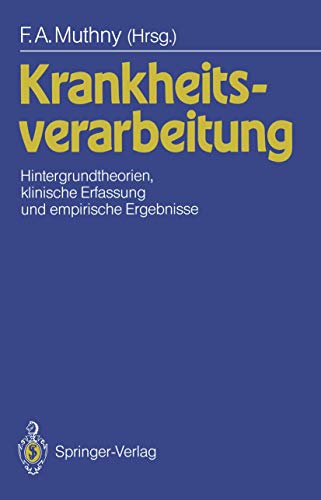 F. A. Muthny (Hrsg.)

Krankheitsverarbeitung

Hintergrundtheorien, klinische Erfassung und empirische Ergebnisse

Springer-Verlag